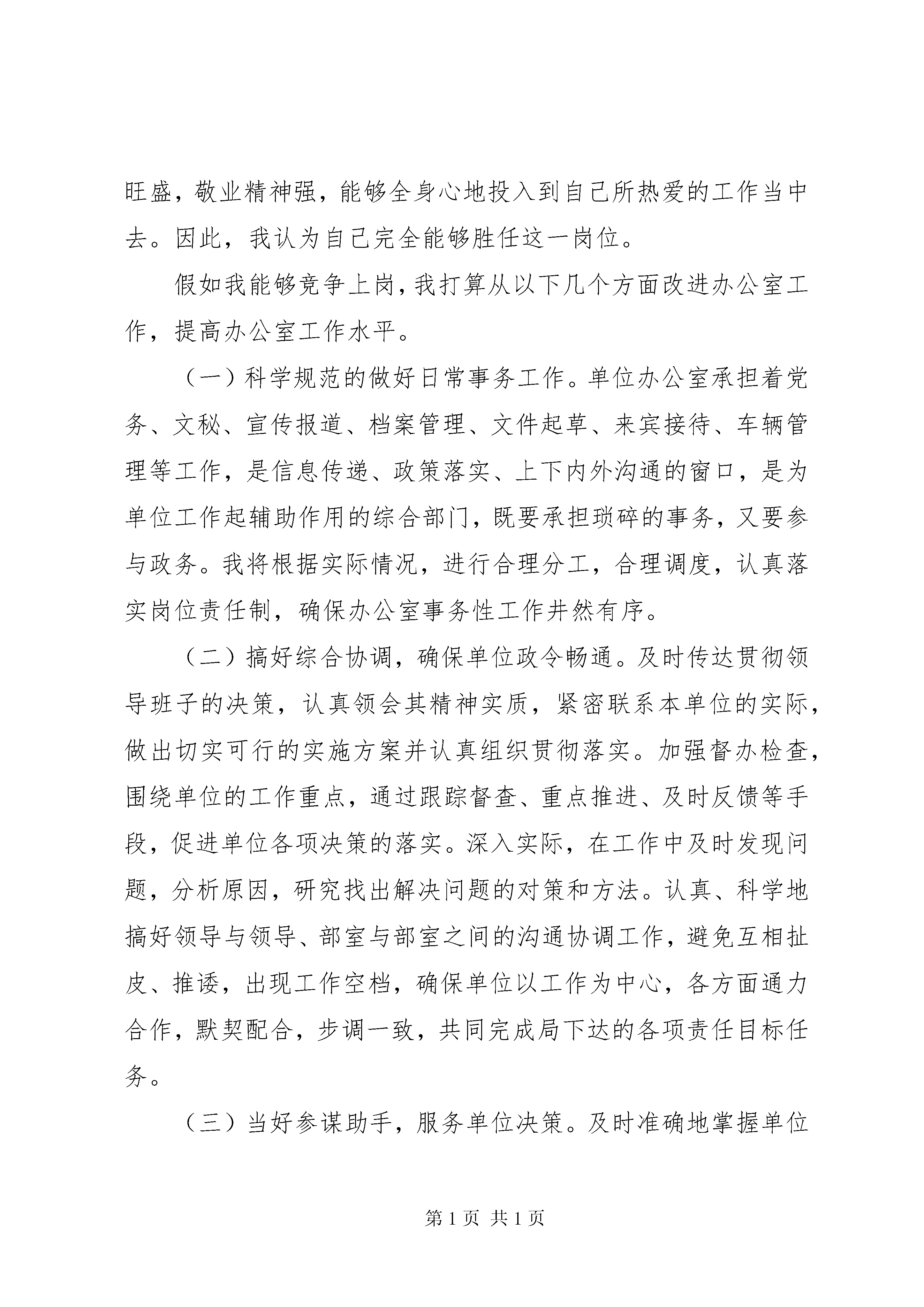 旺盛，敬业精神强，能够全身心地投入到自己所热爱的工作当中去。因此，我认为自己完全能够胜任这一岗位。

假如我能够竞争上岗，我打算从以下几个方面改进办公室工作，提高办公室工作水平。

（一）科学规范的做好日常事务工作。单位办公室承担着党务、文秘、宣传报道、档案管理、文件起草、来宾接待、车辆管理等工作，是信息传递、政策落实、上下内外沟通的窗口，是为单位工作起辅助作用的综合部门，既要承担琐碎的事务，又要参与政务。我将根据实际情况，进行合理分工，合理调度，认真落实岗位责任制，确保办公室事务性工作井然有序。

（二）搞好综合协调，确保单位政令畅通。及时传达贯彻领导班子的决策，认真领会其精神实质，紧密联系本单位的实际，做出切实可行的实施方案并认真组织贯彻落实。加强督办检查，围绕单位的工作重点，通过跟踪督查、重点推进、及时反馈等手段，促进单位各项决策的落实。深入实际，在工作中及时发现问题，分析原因，研究找出解决问题的对策和方法。认真、科学地搞好领导与领导、部室与部室之间的沟通协调工作，避免互相扯皮、推诿，出现工作空档，确保单位以工作为中心，各方面通力合作，默契配合，步调一致，共同完成局下达的各项责任目标任务。

（三）当好参谋助手，服务单位决策。及时准确地掌握单位

第 1 页 共 1 页